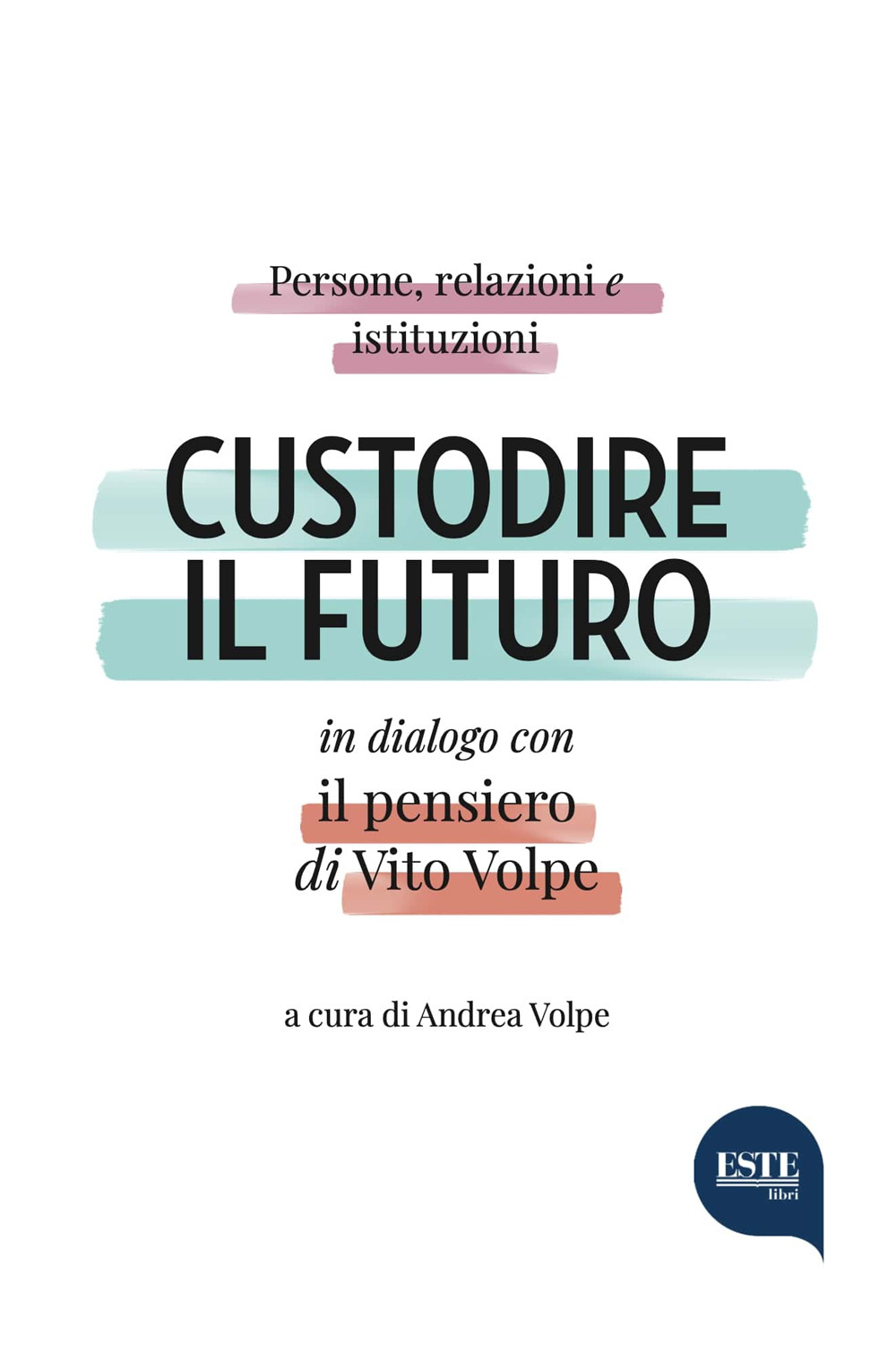 Persone, relazioni e istituzioni

CUSTODIRE IL FUTURO

in dialogo con il pensiero di Vito Volpe

a cura di Andrea Volpe

ESTE libri